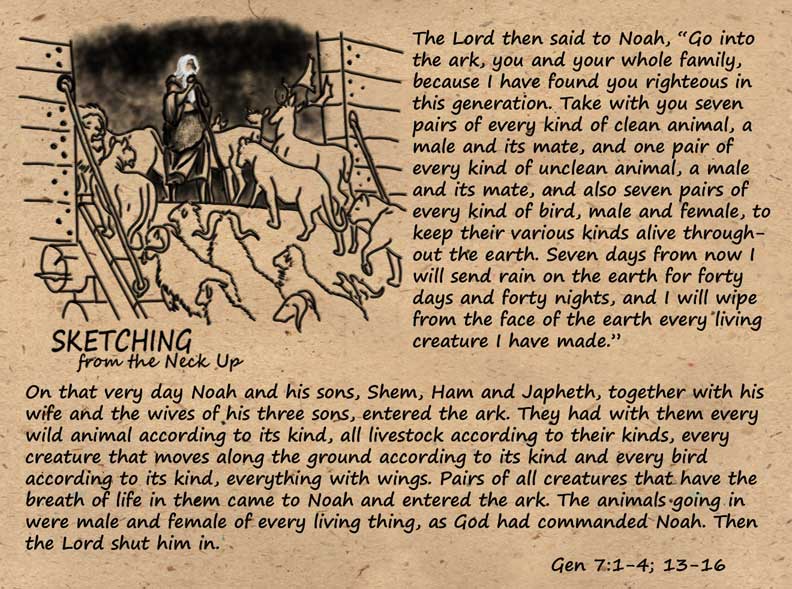 The Lord then said to Noah, "Go into the ark, you and your whole family, because I have found you righteous in this generation. Take with you seven pairs of every kind of clean animal, a male and its mate, and one pair of every kind of unclean animal, a male and its mate, and also seven pairs of every kind of bird, male and female, to keep their various kinds alive throughout the earth. Seven days from now I will send rain on the earth for forty days and forty nights, and I will wipe from the face of the earth every living creature I have made."

SKETCHING
from the Neck Up

On that very day Noah and his sons, Shem, Ham and Japheth, together with his wife and the wives of his three sons, entered the ark. They had with them every wild animal according to its kind, all livestock according to their kinds, every creature that moves along the ground according to its kind and every bird according to its kind, everything with wings. Pairs of all creatures that have the breath of life in them came to Noah and entered the ark. The animals going in were male and female of every living thing, as God had commanded Noah. Then the Lord shut him in.

Gen 7:1-4; 13-16